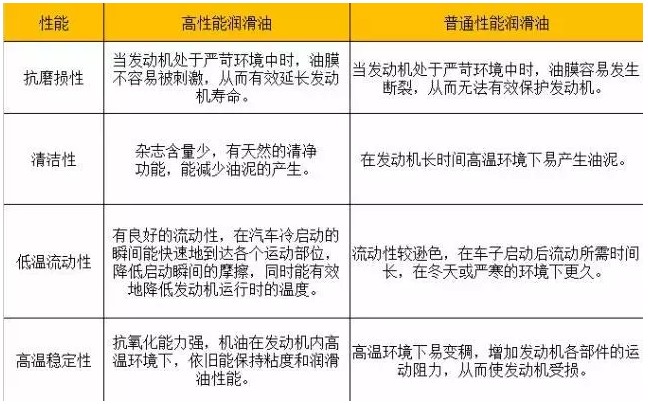 | 性能 | 高性能润滑油 | 普通性能润滑油 |
|---|---|---|
| 抗磨损性 | 当发动机处于严苛环境中时，油膜不容易被刺激，从而有效延长发动机寿命。 | 当发动机处于严苛环境中时，油膜容易发生断裂，从而无法有效保护发动机。 |
| 清洁性 | 杂志含量少，有天然的清净功能，能减少油泥的产生。 | 在发动机长时间高温环境下易产生油泥。 |
| 低温流动性 | 有良好的流动性，在汽车冷启动的瞬间能快速地到达各个运动部位，降低启动瞬间的摩擦，同时能有效地降低发动机运行时的温度。 | 流动性较逊色，在车子启动后流动所需时间长，在冬天或严寒的环境下更久。 |
| 高温稳定性 | 抗氧化能力强，机油在发动机内高温环境下，依旧能保持粘度和润滑油性能。 | 高温环境下易变稠，增加发动机各部件的运动阻力，从而使发动机受损。 |